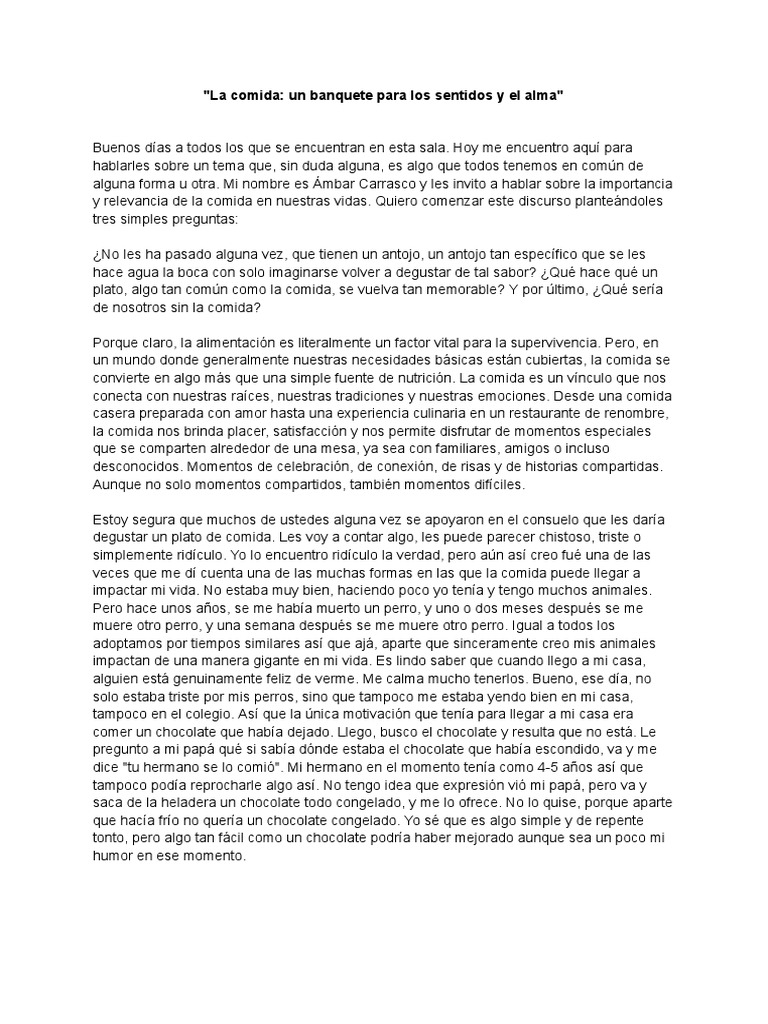 "La comida: un banquete para los sentidos y el alma"

Buenos días a todos los que se encuentran en esta sala. Hoy me encuentro aquí para hablarles sobre un tema que, sin duda alguna, es algo que todos tenemos en común de alguna forma u otra. Mi nombre es Ámbar Carrasco y les invito a hablar sobre la importancia y relevancia de la comida en nuestras vidas. Quiero comenzar este discurso planteándoles tres simples preguntas:

¿No les ha pasado alguna vez, que tienen un antojo, un antojo tan específico que se les hace agua la boca con solo imaginarse volver a degustar de tal sabor? ¿Qué hace qué un plato, algo tan común como la comida, se vuelva tan memorable? Y por último, ¿Qué sería de nosotros sin la comida?

Porque claro, la alimentación es literalmente un factor vital para la supervivencia. Pero, en un mundo donde generalmente nuestras necesidades básicas están cubiertas, la comida se convierte en algo más que una simple fuente de nutrición. La comida es un vínculo que nos conecta con nuestras raíces, nuestras tradiciones y nuestras emociones. Desde una comida casera preparada con amor hasta una experiencia culinaria en un restaurante de renombre, la comida nos brinda placer, satisfacción y nos permite disfrutar de momentos especiales que se comparten alrededor de una mesa, ya sea con familiares, amigos o incluso desconocidos. Momentos de celebración, de conexión, de risas y de historias compartidas. Aunque no solo momentos compartidos, también momentos difíciles.

Estoy segura que muchos de ustedes alguna vez se apoyaron en el consuelo que les daría degustar un plato de comida. Les voy a contar algo, les puede parecer chistoso, triste o simplemente ridículo. Yo lo encuentro ridículo la verdad, pero aún así creo fué una de las veces que me dí cuenta una de las muchas formas en las que la comida puede llegar a impactar mi vida. No estaba muy bien, haciendo poco yo tenía y tengo muchos animales. Pero hace unos años, se me había muerto un perro, y uno o dos meses después se me muere otro perro, y una semana después se me muere otro perro. Igual a todos los adoptamos por tiempos similares así que ajá, aparte que sinceramente creo mis animales impactan de una manera gigante en mi vida. Es lindo saber que cuando llego a mi casa, alguien está genuinamente feliz de verme. Me calma mucho tenerlos. Bueno, ese día, no solo estaba triste por mis perros, sino que tampoco me estaba yendo bien en mi casa, tampoco en el colegio. Así que la única motivación que tenía para llegar a mi casa era comer un chocolate que había dejado. Llego, busco el chocolate y resulta que no está. Le pregunto a mi papá qué si sabía dónde estaba el chocolate que había escondido, va y me dice "tu hermano se lo comió". Mi hermano en el momento tenía como 4-5 años así que tampoco podía reprocharle algo así. No tengo idea que expresión vió mi papá, pero va y saca de la heladera un chocolate todo congelado, y me lo ofrece. No lo quise, porque aparte que hacía frío no quería un chocolate congelado. Yo sé que es algo simple y de repente tonto, pero algo tan fácil como un chocolate podría haber mejorado aunque sea un poco mi humor en ese momento.